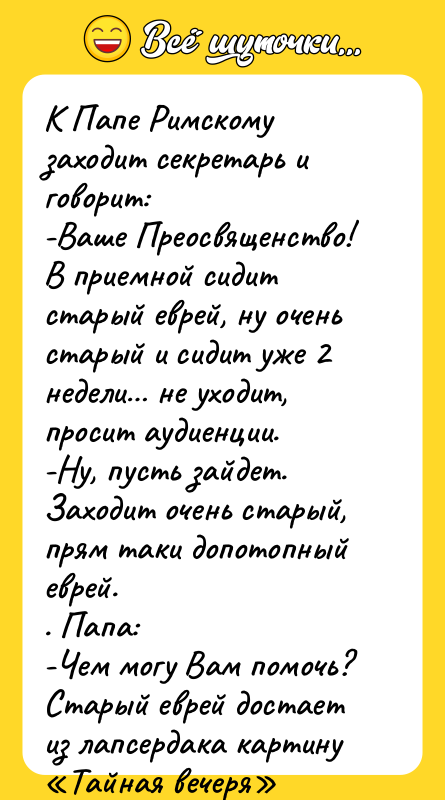 Всё шуточки...

К Папе Римскому заходит секретарь и говорит:
-Ваше Преосвященство! В приемной сидит старый еврей, ну очень старый и сидит уже 2 недели... не уходит, просит аудиенции.
-Ну, пусть зайдет.
Заходит очень старый, прям таки допотопный еврей.
. Папа:
-Чем могу Вам помочь?
Старый еврей достает из лапсердака картину «Тайная вечеря»